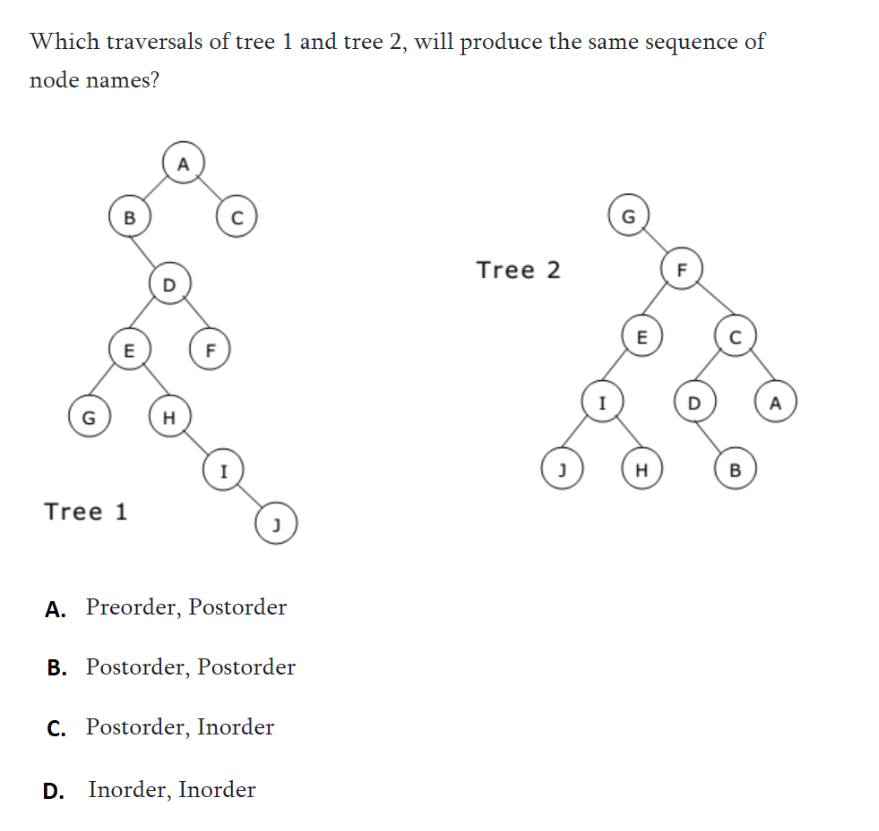 Which traversals of tree 1 and tree 2, will produce the same sequence of node names?

A
B
C
D
E
F
G
H
I
J
Tree 1

Tree 2
G
F
E
C
I
D
A
J
H
B

A. Preorder, Postorder

B. Postorder, Postorder

C. Postorder, Inorder

D. Inorder, Inorder